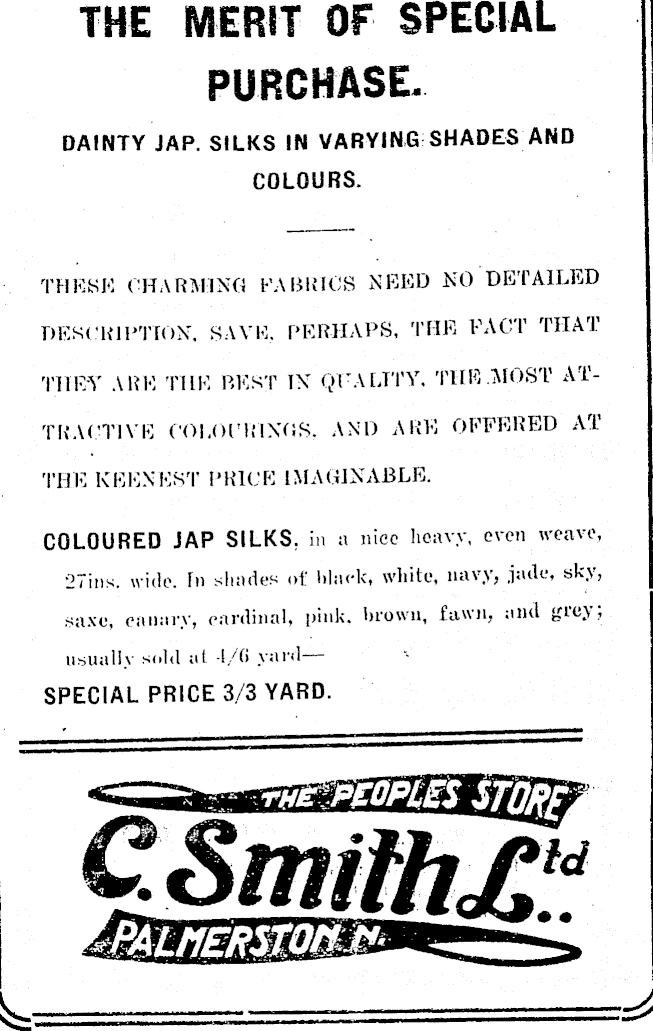 THE MERIT OF SPECIAL PURCHASE.

DAINTY JAP. SILKS IN VARYING SHADES AND COLOURS.

THESE CHARMING FABRICS NEED NO DETAILED DESCRIPTION, SAVE, PERHAPS, THE FACT THAT THEY ARE THE BEST IN QUALITY, THE MOST ATTRACTIVE COLOURINGS, AND ARE OFFERED AT THE KEENEST PRICE IMAGINABLE.

COLOURED JAP SILKS, in a nice heavy, even weave, 27ins. wide. In shades of black, white, navy, jade, sky, saxe, canary, cardinal, pink, brown, fawn, and grey; usually sold at 4/6 yard—
SPECIAL PRICE 3/3 YARD.

THE PEOPLES STORE
C. Smith Ltd..
PALMERSTON N.